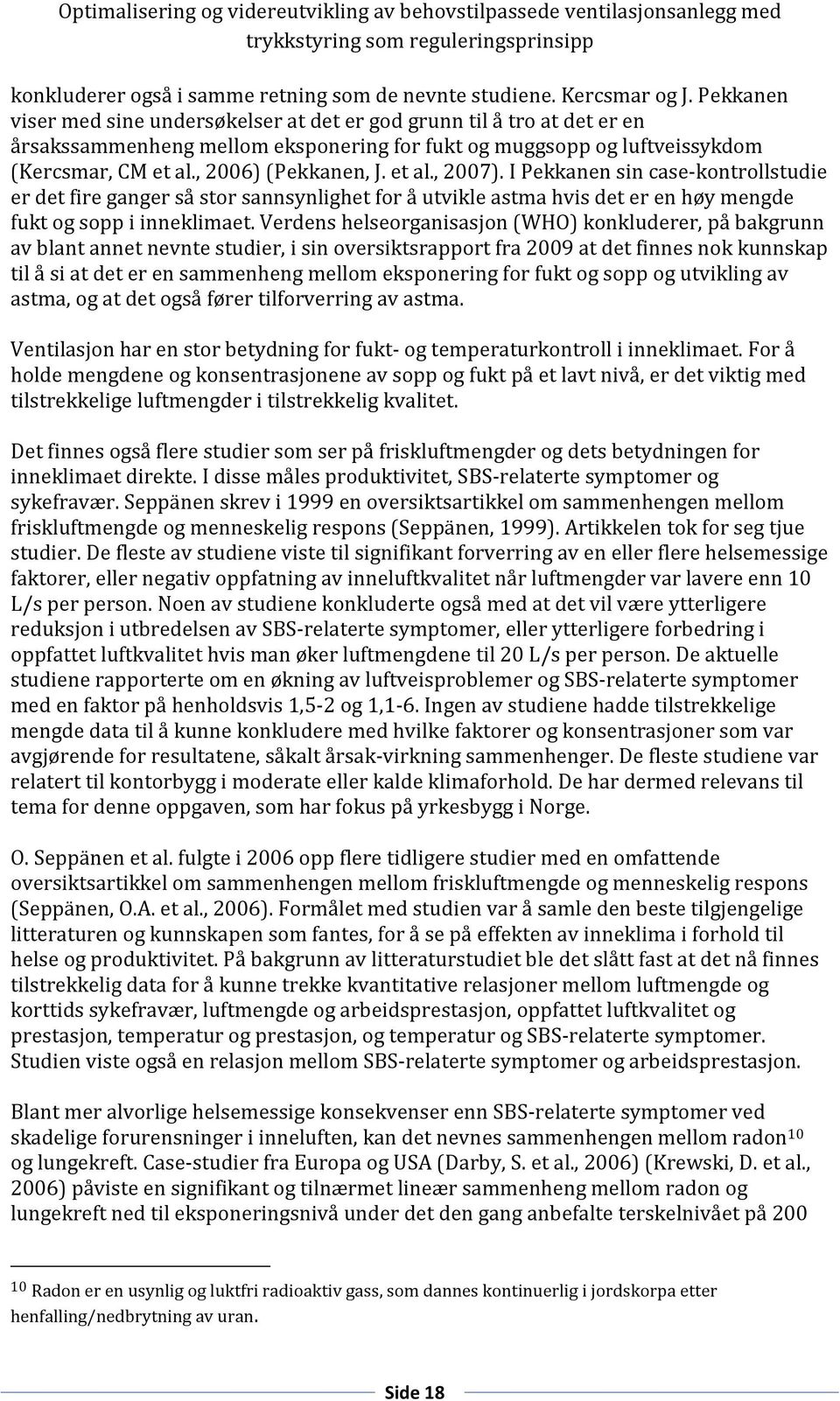 Optimalisering og videreutvikling av behovstilpassede ventilasjonsanlegg med trykkstyring som reguleringsprinsipp

konkluderer også i samme retning som de nevnte studiene. Kercsmar og J. Pekkanen viser med sine undersøkelser at det er god grunn til å tro at det er en årsakssammenheng mellom eksponering for fukt og muggsopp og luftveissykdom (Kercsmar, CM et al., 2006) (Pekkanen, J. et al., 2007). I Pekkanen sin case-kontrollstudie er det fire ganger så stor sannsynlighet for å utvikle astma hvis det er en høy mengde fukt og sopp i inneklimaet. Verdens helseorganisasjon (WHO) konkluderer, på bakgrunn av blant annet nevnte studier, i sin oversiktsrapport fra 2009 at det finnes nok kunnskap til å si at det er en sammenheng mellom eksponering for fukt og sopp og utvikling av astma, og at det også fører tilforverring av astma.

Ventilasjon har en stor betydning for fukt- og temperaturkontroll i inneklimaet. For å holde mengdene og konsentrasjonene av sopp og fukt på et lavt nivå, er det viktig med tilstrekkelige luftmengder i tilstrekkelig kvalitet.

Det finnes også flere studier som ser på friskluftmengder og dets betydningen for inneklimaet direkte. I disse måles produktivitet, SBS-relaterte symptomer og sykefravær. Seppänen skrev i 1999 en oversiktsartikkel om sammenhengen mellom friskluftmengde og menneskelig respons (Seppänen, 1999). Artikkelen tok for seg tjue studier. De fleste av studiene viste til signifikant forverring av en eller flere helsemessige faktorer, eller negativ oppfatning av inneluftkvalitet når luftmengder var lavere enn 10 L/s per person. Noen av studiene konkluderte også med at det vil være ytterligere reduksjon i utbredelsen av SBS-relaterte symptomer, eller ytterligere forbedring i oppfattet luftkvalitet hvis man øker luftmengdene til 20 L/s per person. De aktuelle studiene rapporterte om en økning av luftveisproblemer og SBS-relaterte symptomer med en faktor på henholdsvis 1,5-2 og 1,1-6. Ingen av studiene hadde tilstrekkelige mengde data til å kunne konkludere med hvilke faktorer og konsentrasjoner som var avgjørende for resultatene, såkalt årsak-virkning sammenhenger. De fleste studiene var relatert til kontorbygg i moderate eller kalde klimaforhold. De har dermed relevans til tema for denne oppgaven, som har fokus på yrkesbygg i Norge.

O. Seppänen et al. fulgte i 2006 opp flere tidligere studier med en omfattende oversiktsartikkel om sammenhengen mellom friskluftmengde og menneskelig respons (Seppänen, O.A. et al., 2006). Formålet med studien var å samle den beste tilgjengelige litteraturen og kunnskapen som fantes, for å se på effekten av inneklima i forhold til helse og produktivitet. På bakgrunn av litteraturstudiet ble det slått fast at det nå finnes tilstrekkelig data for å kunne trekke kvantitative relasjoner mellom luftmengde og korttids sykefravær, luftmengde og arbeidsprestasjon, oppfattet luftkvalitet og prestasjon, temperatur og prestasjon, og temperatur og SBS-relaterte symptomer. Studien viste også en relasjon mellom SBS-relaterte symptomer og arbeidsprestasjon.

Blant mer alvorlige helsemessige konsekvenser enn SBS-relaterte symptomer ved skadelige forurensninger i inneluften, kan det nevnes sammenhengen mellom radon$^{10}$ og lungekreft. Case-studier fra Europa og USA (Darby, S. et al., 2006) (Krewski, D. et al., 2006) påviste en signifikant og tilnærmet lineær sammenheng mellom radon og lungekreft ned til eksponeringsnivå under det den gang anbefalte terskelnivået på 200

$^{10}$ Radon er en usynlig og luktfri radioaktiv gass, som dannes kontinuerlig i jordskorpa etter henfalling/nedbrytning av uran.

Side 18